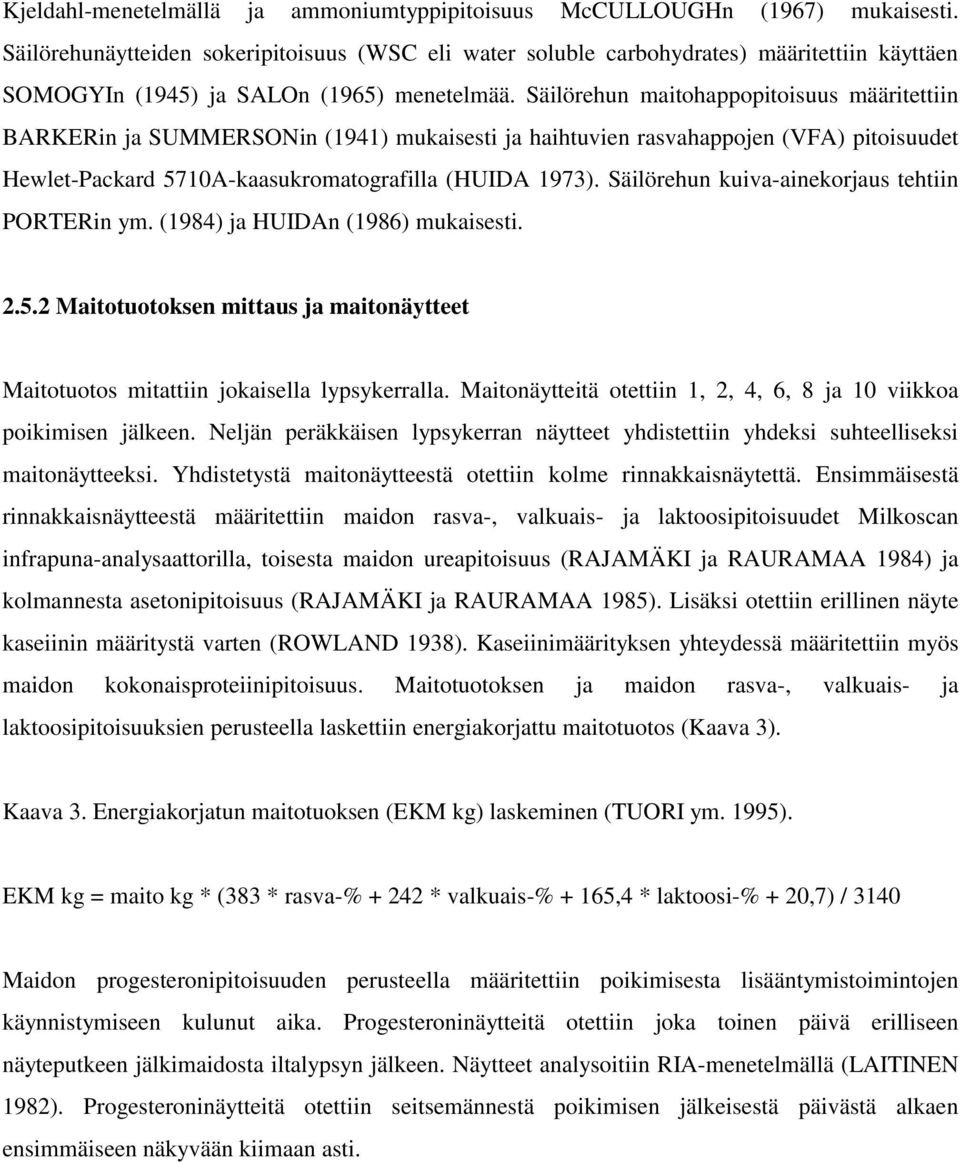 Kjeldahl-menetelmällä ja ammoniumtyppipitoisuus McCULLOUGHn (1967) mukaisesti. Säilörehunäytteiden sokeripitoisuus (WSC eli water soluble carbohydrates) määritettiin käyttäen SOMOGYIn (1945) ja SALOn (1965) menetelmää. Säilörehun maitohappopitoisuus määritettiin BARKERin ja SUMMERSONin (1941) mukaisesti ja haihtuvien rasvahappojen (VFA) pitoisuudet Hewlet-Packard 5710A-kaasukromatografilla (HUIDA 1973). Säilörehun kuiva-ainekorjaus tehtiin PORTERin ym. (1984) ja HUIDAn (1986) mukaisesti.

2.5.2 Maitotuotoksen mittaus ja maitonäytteet

Maitotuotos mitattiin jokaisella lypsykerralla. Maitonäytteitä otettiin 1, 2, 4, 6, 8 ja 10 viikkoa poikimisen jälkeen. Neljän peräkkäisen lypsykerran näytteet yhdistettiin yhdeksi suhteelliseksi maitonäytteeksi. Yhdistetystä maitonäytteestä otettiin kolme rinnakkaisnäytettä. Ensimmäisestä rinnakkaisnäytteestä määritettiin maidon rasva-, valkuais- ja laktoosipitoisuudet Milkoscan infrapuna-analysaattorilla, toisesta maidon ureapitoisuus (RAJAMÄKI ja RAURAMAA 1984) ja kolmannesta asetonipitoisuus (RAJAMÄKI ja RAURAMAA 1985). Lisäksi otettiin erillinen näyte kaseiinin määritystä varten (ROWLAND 1938). Kaseiinimäärityksen yhteydessä määritettiin myös maidon kokonaisproteiinipitoisuus. Maitotuotoksen ja maidon rasva-, valkuais- ja laktoosipitoisuuksien perusteella laskettiin energiakorjattu maitotuotos (Kaava 3).

Kaava 3. Energiakorjatun maitotuoksen (EKM kg) laskeminen (TUORI ym. 1995).

EKM kg = maito kg * (383 * rasva-% + 242 * valkuais-% + 165,4 * laktoosi-% + 20,7) / 3140

Maidon progesteronipitoisuuden perusteella määritettiin poikimisesta lisääntymistoimintojen käynnistymiseen kulunut aika. Progesteroninäytteitä otettiin joka toinen päivä erilliseen näyteputkeen jälkimaidosta iltalypsyn jälkeen. Näytteet analysoitiin RIA-menetelmällä (LAITINEN 1982). Progesteroninäytteitä otettiin seitsemännestä poikimisen jälkeisestä päivästä alkaen ensimmäiseen näkyvään kiimaan asti.